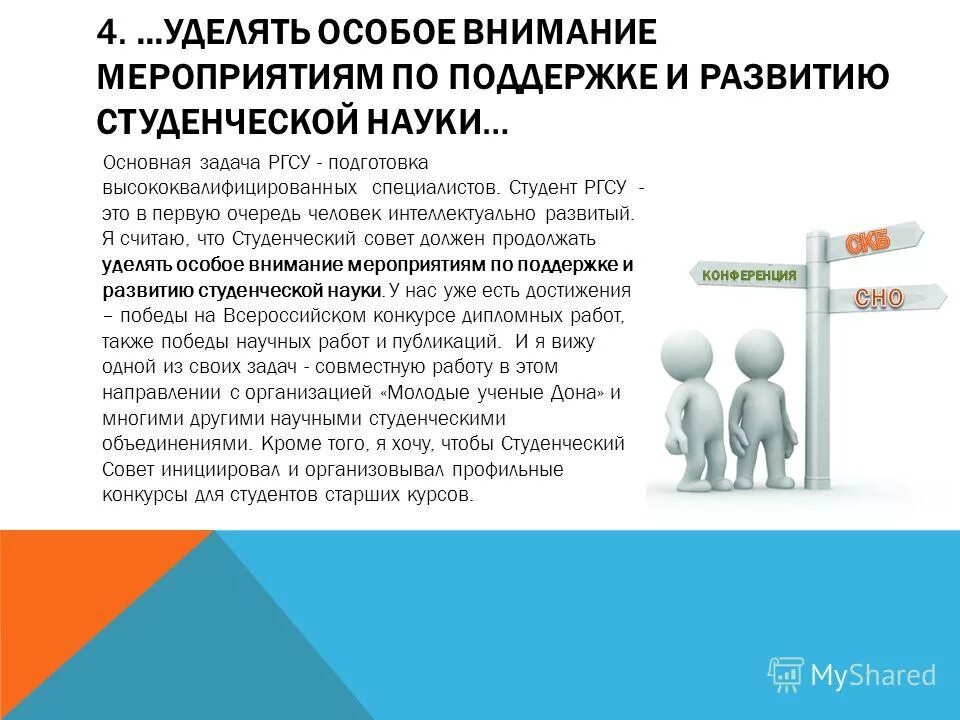 4. …УДЕЛЯТЬ ОСОБОЕ ВНИМАНИЕ МЕРОПРИЯТИЯМ ПО ПОДДЕРЖКЕ И РАЗВИТИЮ СТУДЕНЧЕСКОЙ НАУКИ…

Основная задача РГСУ - подготовка высококвалифицированных специалистов. Студент РГСУ - это в первую очередь человек интеллектуально развитый. Я считаю, что Студенческий совет должен продолжать уделять особое внимание мероприятиям по поддержке и развитию студенческой науки. У нас уже есть достижения – победы на Всероссийском конкурсе дипломных работ, также победы научных работ и публикаций. И я вижу одной из своих задач - совместную работу в этом направлении с организацией «Молодые ученые Дона» и многими другими научными студенческими объединениями. Кроме того, я хочу, чтобы Студенческий Совет инициировал и организовывал профильные конкурсы для студентов старших курсов.

СКБ

КОНФЕРЕНЦИЯ

СНО

MyShared